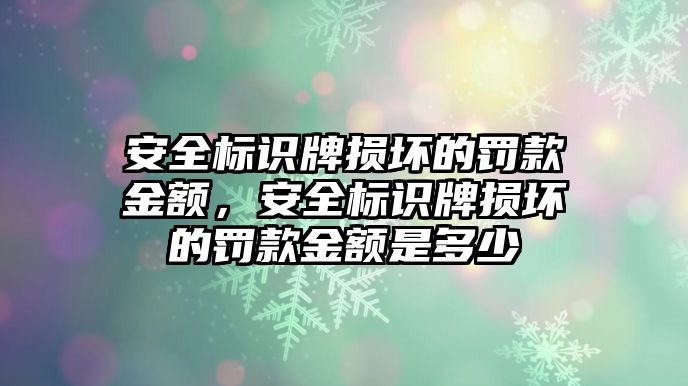 安全标识牌损坏的罚款金额，安全标识牌损坏的罚款金额是多少